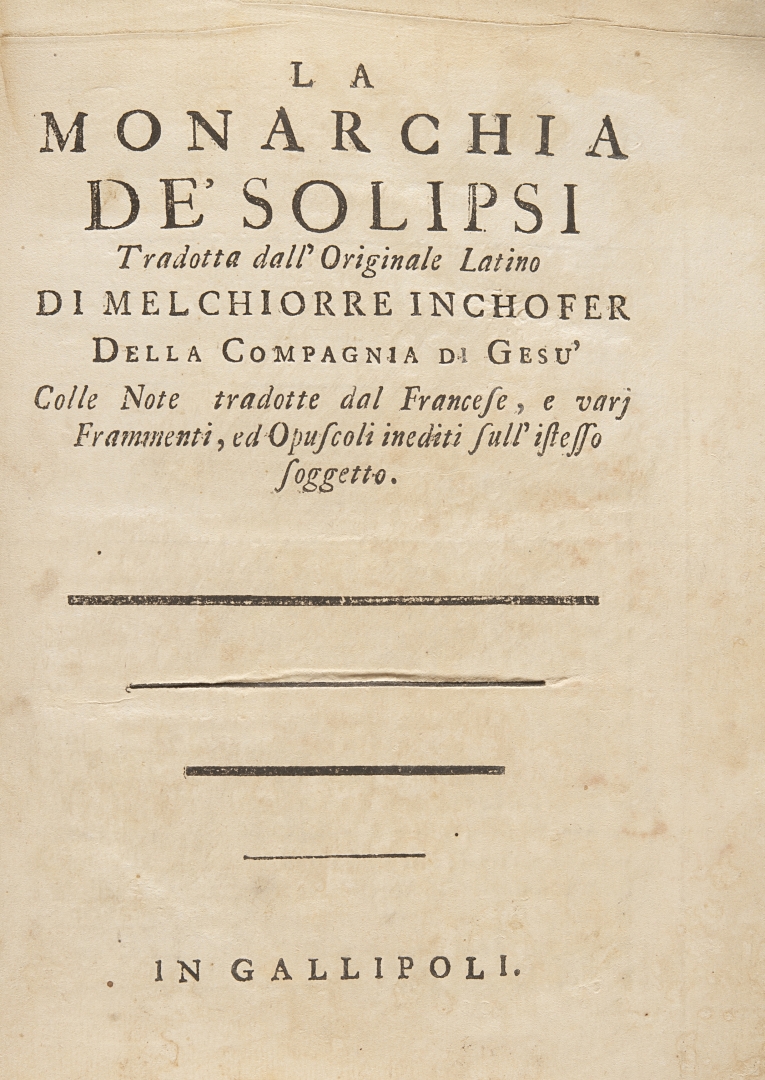 LA
MONARCHIA
DE' SOLIPSI
Tradotta dall' Originale Latino
DI MELCHIORRE INCHOFER
DELLA COMPAGNIA DI GESU'
Colle Note tradotte dal Franceſe, e varj Frammenti, ed Opuſcoli inediti ſull' iſteſſo ſoggetto.

IN GALLIPOLI.